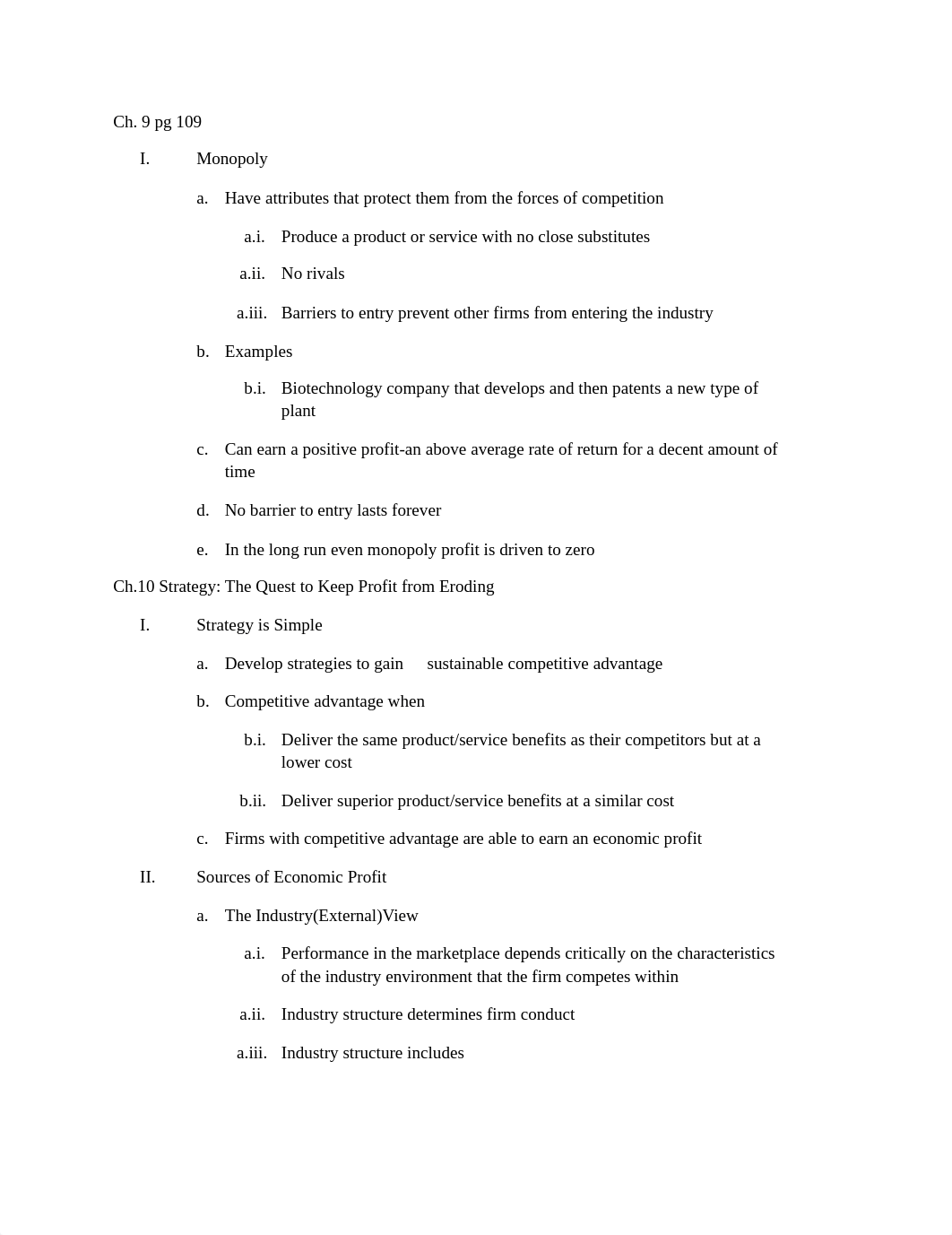 Ch. 9 pg 109

I. Monopoly

a. Have attributes that protect them from the forces of competition

a.i. Produce a product or service with no close substitutes

a.ii. No rivals

a.iii. Barriers to entry prevent other firms from entering the industry

b. Examples

b.i. Biotechnology company that develops and then patents a new type of plant

c. Can earn a positive profit-an above average rate of return for a decent amount of time

d. No barrier to entry lasts forever

e. In the long run even monopoly profit is driven to zero

Ch.10 Strategy: The Quest to Keep Profit from Eroding

I. Strategy is Simple

a. Develop strategies to gain sustainable competitive advantage

b. Competitive advantage when

b.i. Deliver the same product/service benefits as their competitors but at a lower cost

b.ii. Deliver superior product/service benefits at a similar cost

c. Firms with competitive advantage are able to earn an economic profit

II. Sources of Economic Profit

a. The Industry(External)View

a.i. Performance in the marketplace depends critically on the characteristics of the industry environment that the firm competes within

a.ii. Industry structure determines firm conduct

a.iii. Industry structure includes